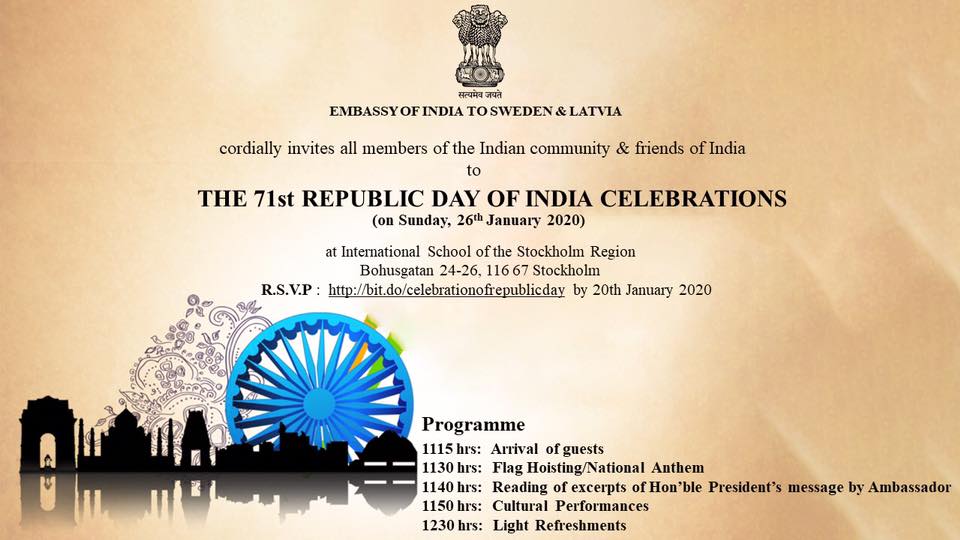 सत्यमेव जयते

EMBASSY OF INDIA TO SWEDEN & LATVIA

cordially invites all members of the Indian community & friends of India
to

THE 71st REPUBLIC DAY OF INDIA CELEBRATIONS
(on Sunday, 26th January 2020)

at International School of the Stockholm Region
Bohusgatan 24-26, 116 67 Stockholm
R.S.V.P : http://bit.do/celebrationofrepublicday by 20th January 2020

Programme
1115 hrs: Arrival of guests
1130 hrs: Flag Hoisting/National Anthem
1140 hrs: Reading of excerpts of Hon'ble President's message by Ambassador
1150 hrs: Cultural Performances
1230 hrs: Light Refreshments